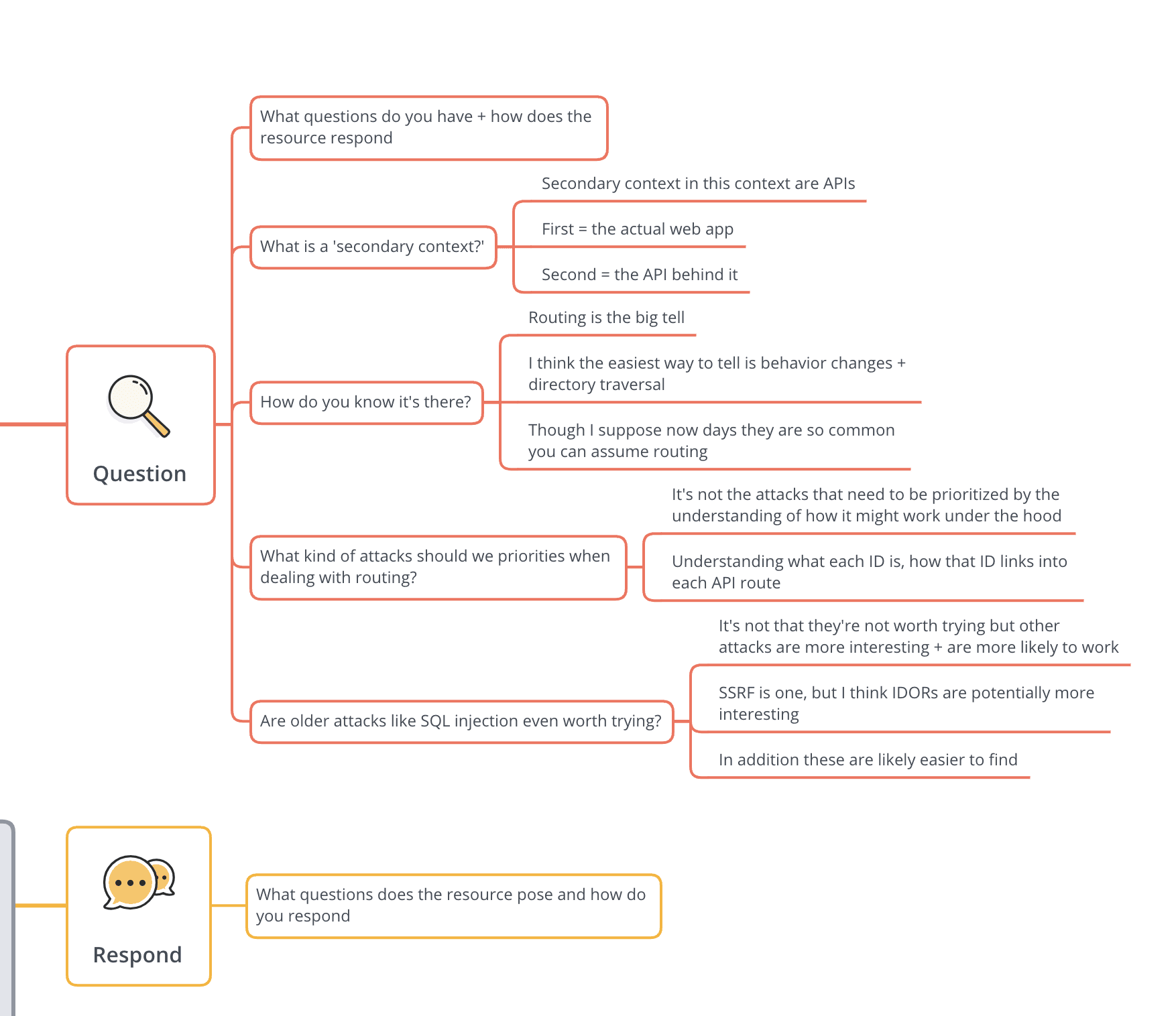 Question

What questions do you have + how does the resource respond

What is a 'secondary context?'

Secondary context in this context are APIs

First = the actual web app

Second = the API behind it

How do you know it's there?

Routing is the big tell

I think the easiest way to tell is behavior changes + directory traversal

Though I suppose now days they are so common you can assume routing

What kind of attacks should we priorities when dealing with routing?

It's not the attacks that need to be prioritized by the understanding of how it might work under the hood

Understanding what each ID is, how that ID links into each API route

Are older attacks like SQL injection even worth trying?

It's not that they're not worth trying but other attacks are more interesting + are more likely to work

SSRF is one, but I think IDORs are potentially more interesting

In addition these are likely easier to find

Respond

What questions does the resource pose and how do you respond